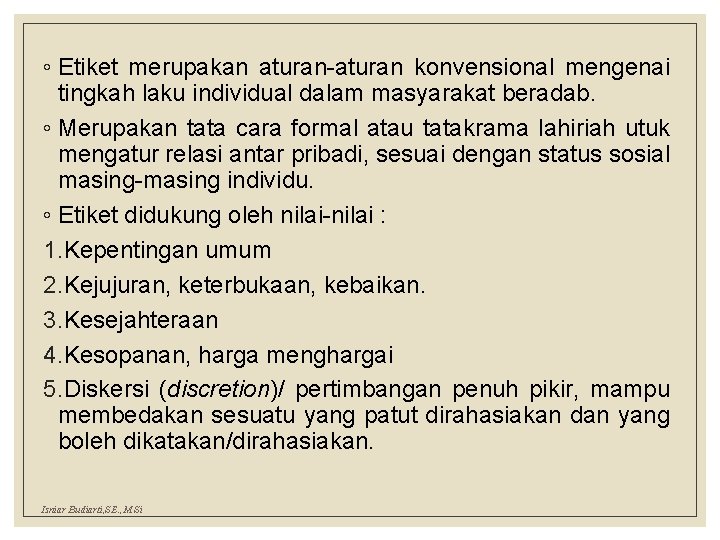 ◦ Etiket merupakan aturan-aturan konvensional mengenai tingkah laku individual dalam masyarakat beradab.

◦ Merupakan tata cara formal atau tatakrama lahiriah utuk mengatur relasi antar pribadi, sesuai dengan status sosial masing-masing individu.

◦ Etiket didukung oleh nilai-nilai :

1.Kepentingan umum

2.Kejujuran, keterbukaan, kebaikan.

3.Kesejahteraan

4.Kesopanan, harga menghargai

5.Diskersi (discretion)/ pertimbangan penuh pikir, mampu membedakan sesuatu yang patut dirahasiakan dan yang boleh dikatakan/dirahasiakan.

Isniar Budiarti,SE.,M.Si